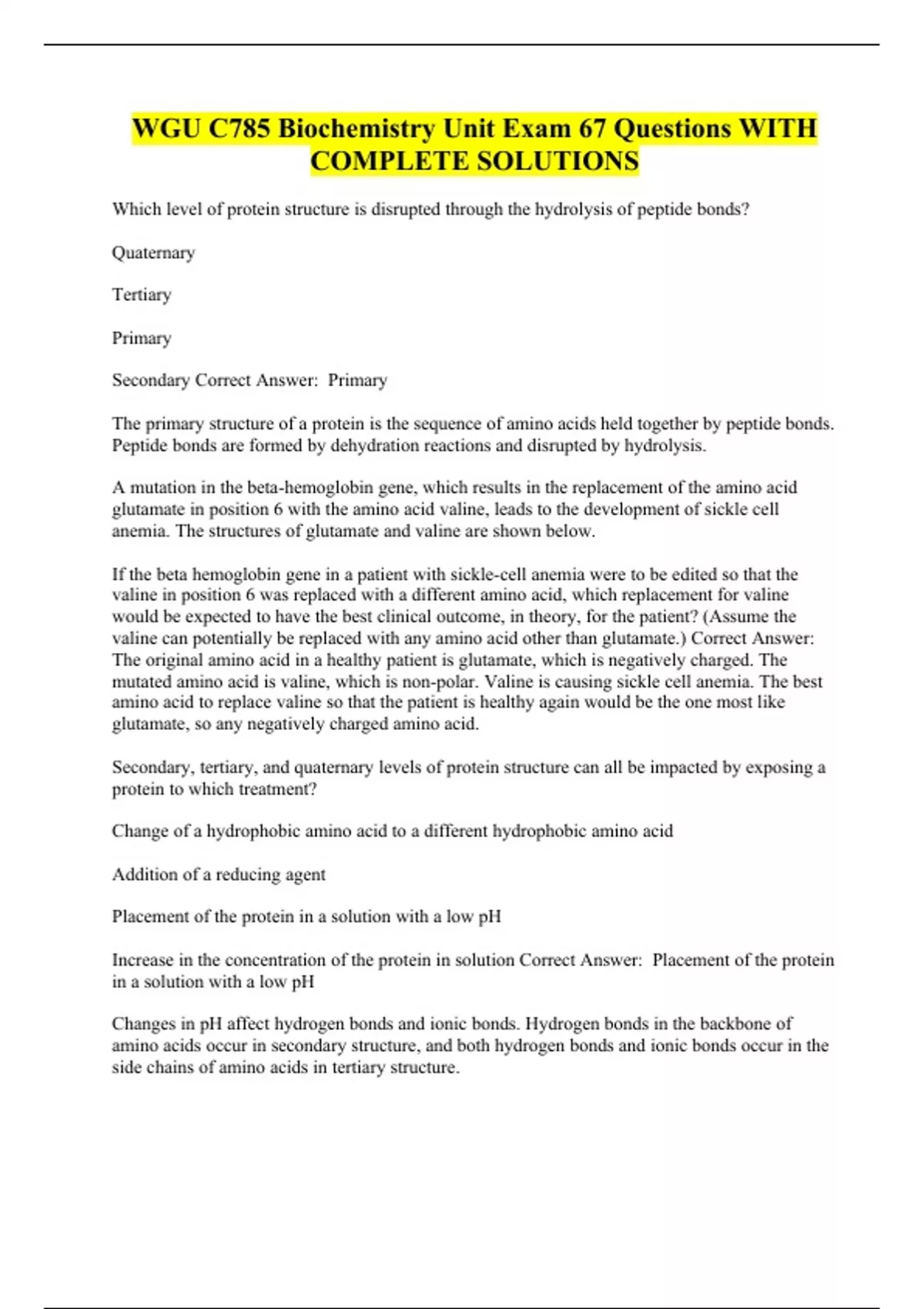 WGU C785 Biochemistry Unit Exam 67 Questions WITH COMPLETE SOLUTIONS

Which level of protein structure is disrupted through the hydrolysis of peptide bonds?

Quaternary

Tertiary

Primary

Secondary Correct Answer: Primary

The primary structure of a protein is the sequence of amino acids held together by peptide bonds. Peptide bonds are formed by dehydration reactions and disrupted by hydrolysis.

A mutation in the beta-hemoglobin gene, which results in the replacement of the amino acid glutamate in position 6 with the amino acid valine, leads to the development of sickle cell anemia. The structures of glutamate and valine are shown below.

If the beta hemoglobin gene in a patient with sickle-cell anemia were to be edited so that the valine in position 6 was replaced with a different amino acid, which replacement for valine would be expected to have the best clinical outcome, in theory, for the patient? (Assume the valine can potentially be replaced with any amino acid other than glutamate.) Correct Answer: The original amino acid in a healthy patient is glutamate, which is negatively charged. The mutated amino acid is valine, which is non-polar. Valine is causing sickle cell anemia. The best amino acid to replace valine so that the patient is healthy again would be the one most like glutamate, so any negatively charged amino acid.

Secondary, tertiary, and quaternary levels of protein structure can all be impacted by exposing a protein to which treatment?

Change of a hydrophobic amino acid to a different hydrophobic amino acid

Addition of a reducing agent

Placement of the protein in a solution with a low pH

Increase in the concentration of the protein in solution Correct Answer: Placement of the protein in a solution with a low pH

Changes in pH affect hydrogen bonds and ionic bonds. Hydrogen bonds in the backbone of amino acids occur in secondary structure, and both hydrogen bonds and ionic bonds occur in the side chains of amino acids in tertiary structure.